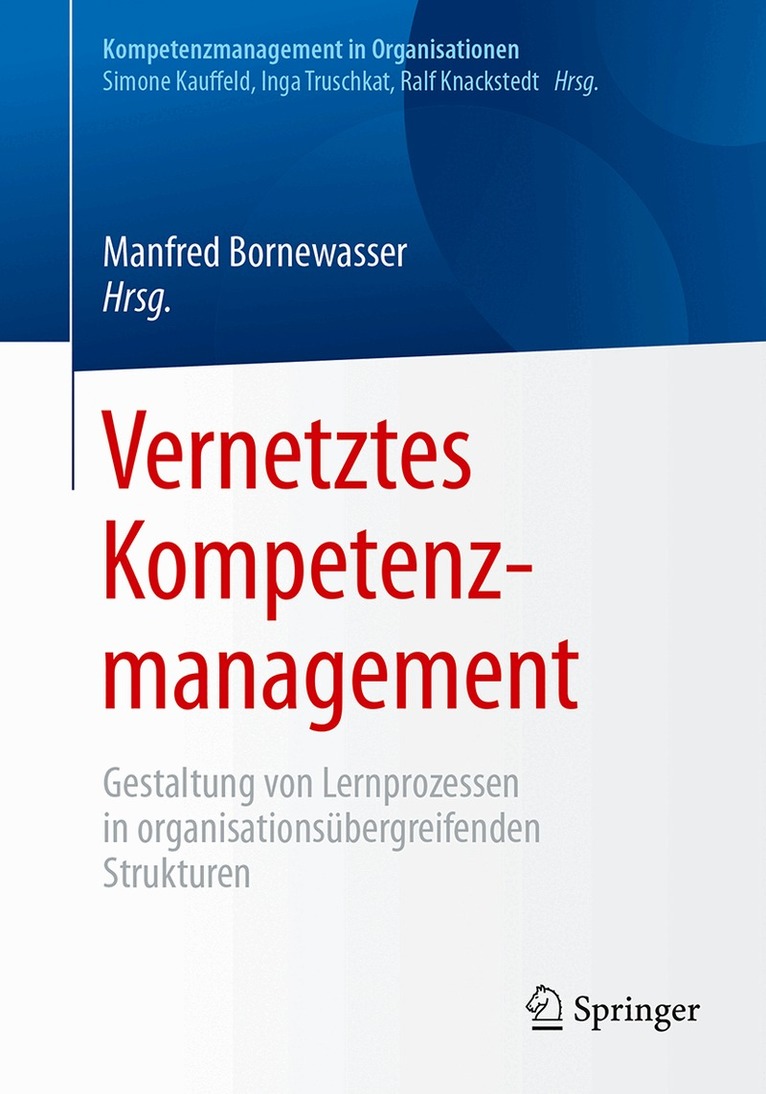 Kompetenzmanagement in Organisationen
Simone Kauffeld, Inga Truschkat, Ralf Knackstedt Hrsg.

Manfred Bornewasser
Hrsg.

Vernetztes Kompetenzmanagement

Gestaltung von Lernprozessen in organisationsübergreifenden Strukturen

Springer